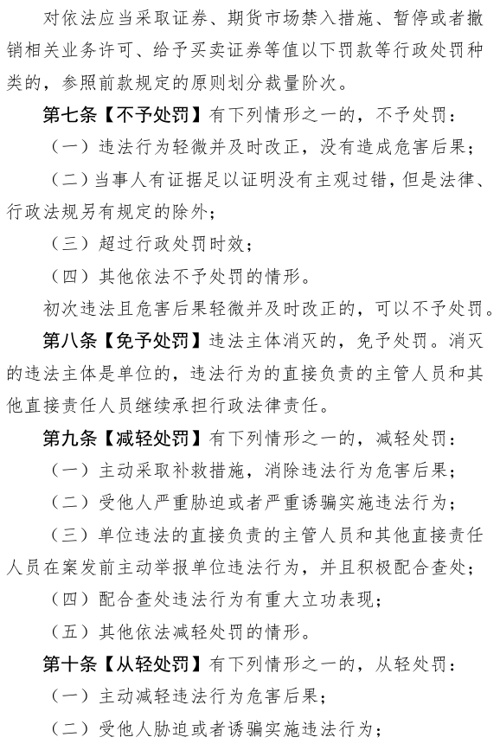 对依法应当采取证券、期货市场禁入措施、暂停或者撤销相关业务许可、给予买卖证券等值以下罚款等行政处罚种类的，参照前款规定的原则划分裁量阶次。

第七条【不予处罚】有下列情形之一的，不予处罚：

（一）违法行为轻微并及时改正，没有造成危害后果；

（二）当事人有证据足以证明没有主观过错，但是法律、行政法规另有规定的除外；

（三）超过行政处罚时效；

（四）其他依法不予处罚的情形。

初次违法且危害后果轻微并及时改正的，可以不予处罚。

第八条【免予处罚】违法主体消灭的，免予处罚。消灭的违法主体是单位的，违法行为的直接负责的主管人员和其他直接责任人员继续承担行政法律责任。

第九条【减轻处罚】有下列情形之一的，减轻处罚：

（一）主动采取补救措施，消除违法行为危害后果；

（二）受他人严重胁迫或者严重诱骗实施违法行为；

（三）单位违法的直接负责的主管人员和其他直接责任人员在案发前主动举报单位违法行为，并且积极配合查处；

（四）配合查处违法行为有重大立功表现；

（五）其他依法减轻处罚的情形。

第十条【从轻处罚】有下列情形之一的，从轻处罚：

（一）主动减轻违法行为危害后果；

（二）受他人胁迫或者诱骗实施违法行为；